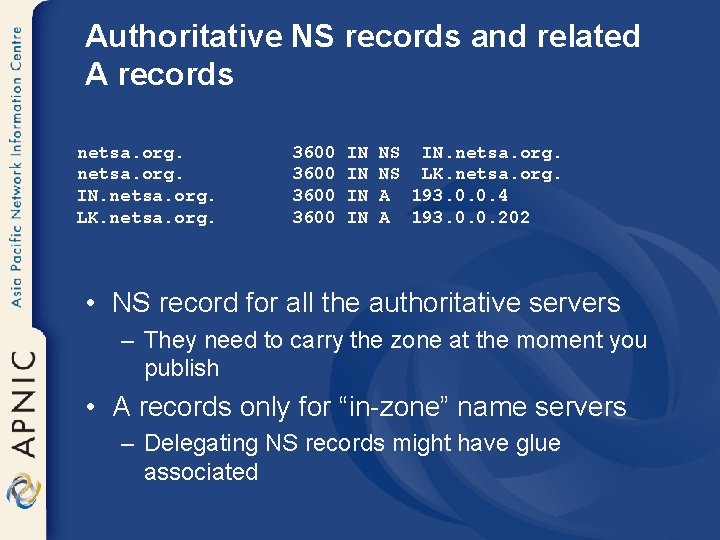 Asia Pacific Network Information Centre

APNIC

Authoritative NS records and related A records

netsa.org. 3600 IN NS IN.netsa.org.
netsa.org. 3600 IN NS LK.netsa.org.
IN.netsa.org. 3600 IN A 193.0.0.4
LK.netsa.org. 3600 IN A 193.0.0.202

• NS record for all the authoritative servers
– They need to carry the zone at the moment you publish

• A records only for “in-zone” name servers
– Delegating NS records might have glue associated